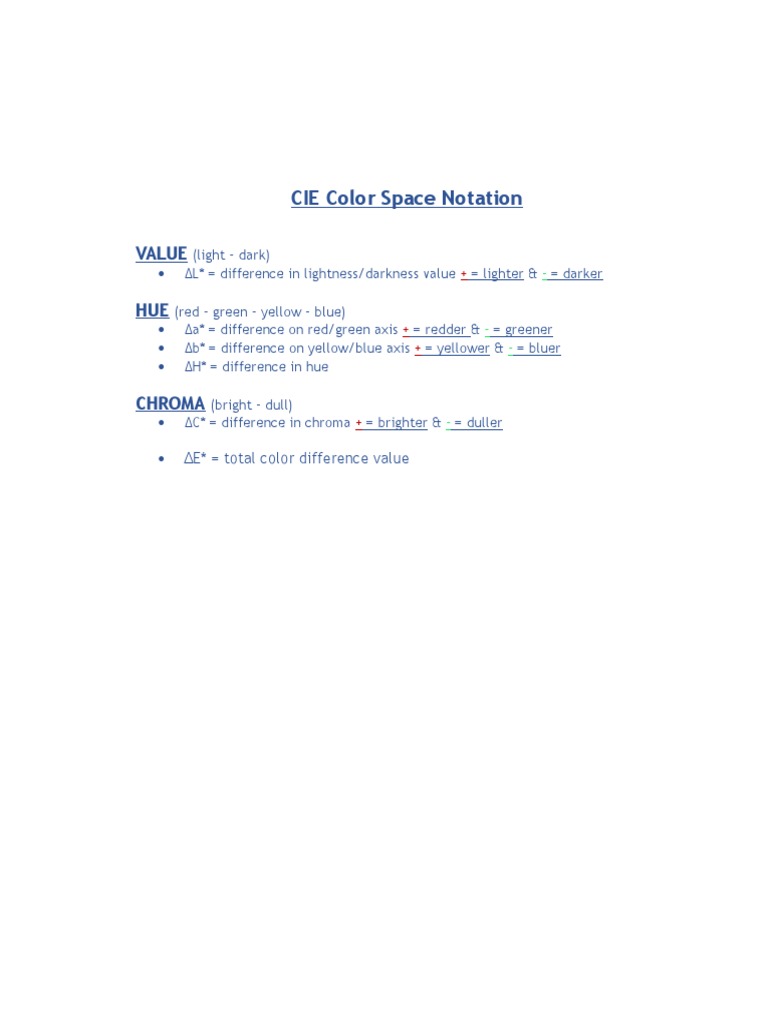 CIE Color Space Notation

VALUE (light - dark)
• ΔL* = difference in lightness/darkness value + = lighter & - = darker

HUE (red - green - yellow - blue)
• Δa* = difference on red/green axis + = redder & - = greener
• Δb* = difference on yellow/blue axis + = yellower & - = bluer
• ΔH* = difference in hue

CHROMA (bright - dull)
• ΔC* = difference in chroma + = brighter & - = duller

• ΔE* = total color difference value